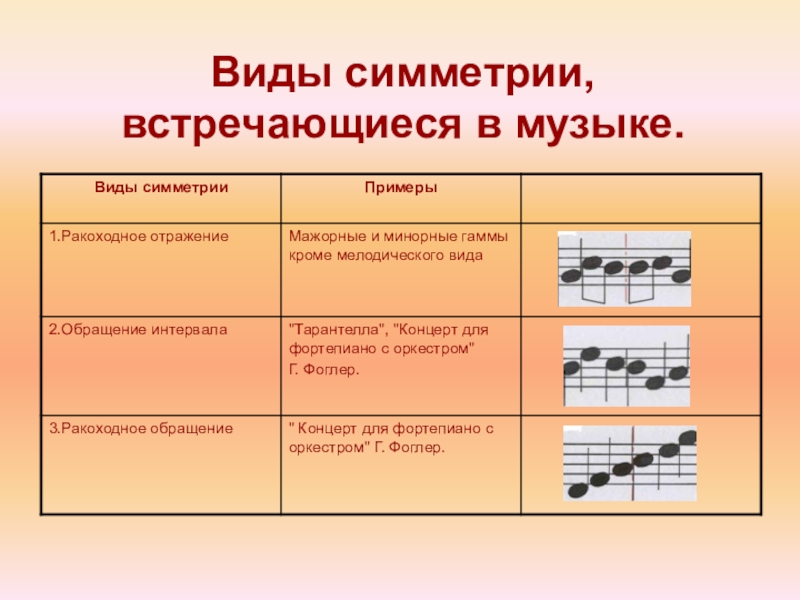 Виды симметрии, встречающиеся в музыке.

| Виды симметрии | Примеры | |
|---|---|---|
| 1.Ракоходное отражение | Мажорные и минорные гаммы кроме мелодического вида | |
| 2.Обращение интервала | "Тарантелла", "Концерт для фортепиано с оркестром" Г. Фоглер. | |
| 3.Ракоходное обращение | " Концерт для фортепиано с оркестром" Г. Фоглер. | |